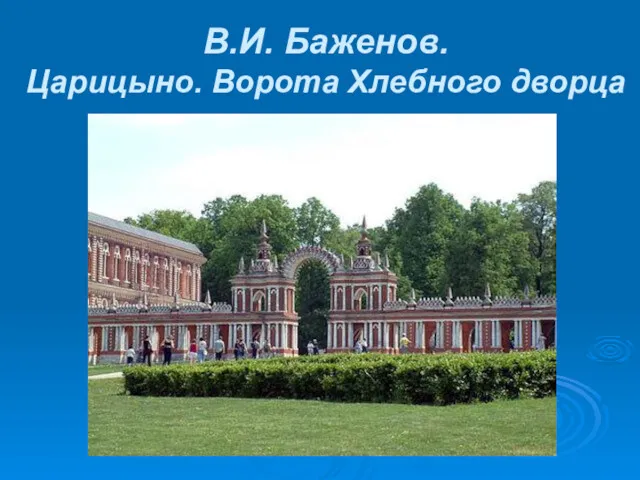 В.И. Баженов.
Царицыно. Ворота Хлебного дворца